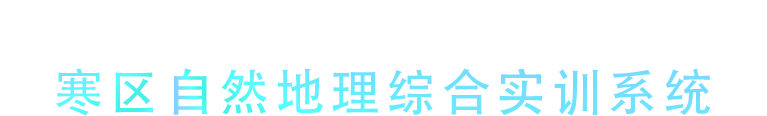 寒区自然地理综合实训系统